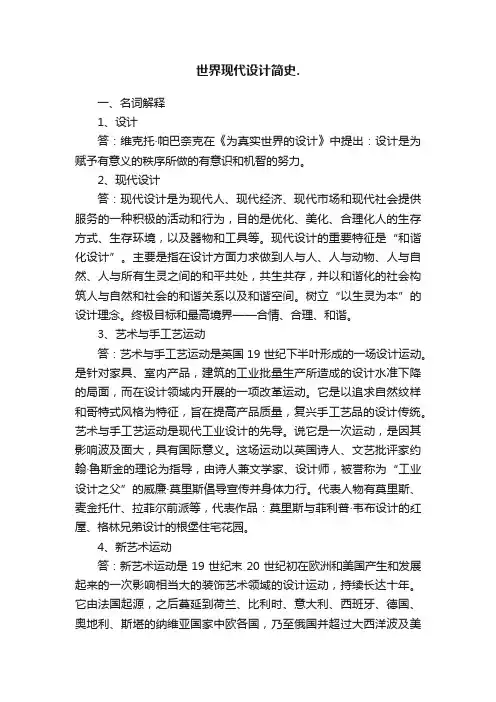 世界现代设计简史.

一、名词解释

1、设计

答：维克托·帕巴奈克在《为真实世界的设计》中提出：设计是为赋予有意义的秩序所做的有意识和机智的努力。

2、现代设计

答：现代设计是为现代人、现代经济、现代市场和现代社会提供服务的一种积极的活动和行为，目的是优化、美化、合理化人的生存方式、生存环境，以及器物和工具等。现代设计的重要特征是“和谐化设计”。主要是指在设计方面力求做到人与人、人与动物、人与自然、人与所有生灵之间的和平共处，共生共存，并以和谐化的社会构筑人与自然和社会的和谐关系以及和谐空间。树立“以生灵为本”的设计理念。终极目标和最高境界——合情、合理、和谐。

3、艺术与手工艺运动

答：艺术与手工艺运动是英国 19 世纪下半叶形成的一场设计运动。是针对家具、室内产品，建筑的工业批量生产所造成的设计水准下降的局面，而在设计领域内开展的一项改革运动。它是以追求自然纹样和哥特式风格为特征，旨在提高产品质量，复兴手工艺品的设计传统。艺术与手工艺运动是现代工业设计的先导。说它是一次运动，是因其影响波及面大，具有国际意义。这场运动以英国诗人、文艺批评家约翰·鲁斯金的理论为指导，由诗人兼文学家、设计师，被誉称为“工业设计之父”的威廉·莫里斯倡导宣传并身体力行。代表人物有莫里斯、麦金托什、拉菲尔前派等，代表作品：莫里斯与菲利普·韦布设计的红屋、格林兄弟设计的根堡住宅花园。

4、新艺术运动

答：新艺术运动是 19 世纪末 20 世纪初在欧洲和美国产生和发展起来的一次影响相当大的装饰艺术领域的设计运动，持续长达十年。它由法国起源，之后蔓延到荷兰、比利时、意大利、西班牙、德国、奥地利、斯堪的纳维亚国家中欧各国，乃至俄国并超过大西洋波及美